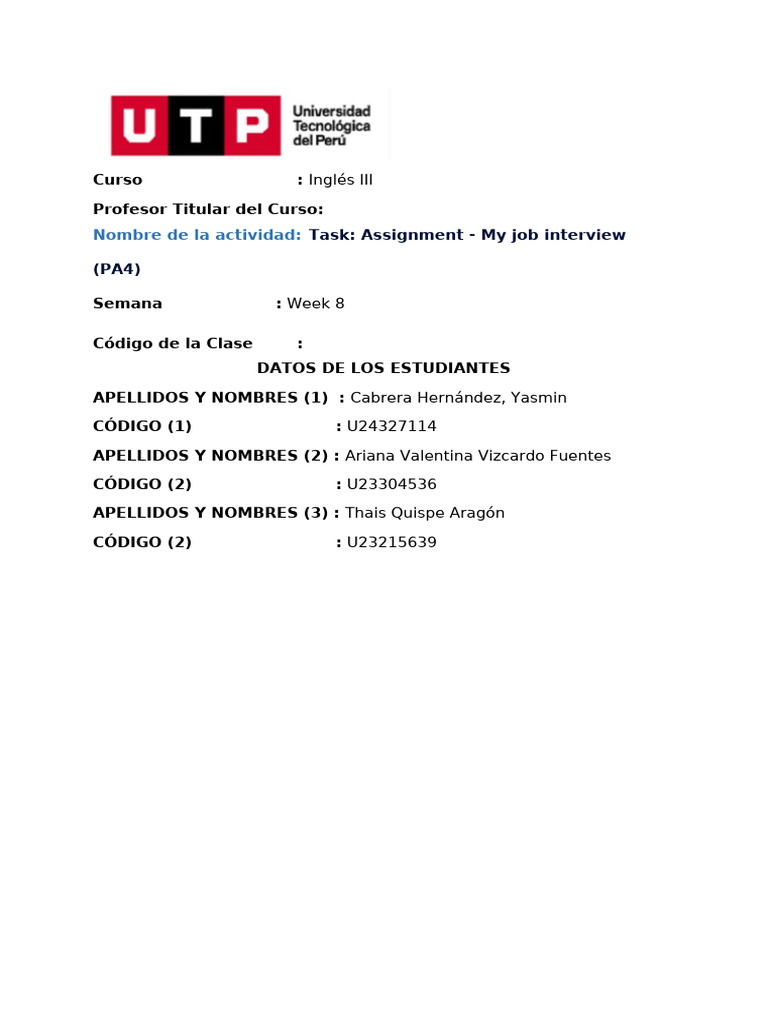 UTP Universidad Tecnológica del Perú

Curso : Inglés III

Profesor Titular del Curso:

Nombre de la actividad: Task: Assignment - My job interview (PA4)

Semana : Week 8

Código de la Clase :

DATOS DE LOS ESTUDIANTES

APELLIDOS Y NOMBRES (1) : Cabrera Hernández, Yasmin

CÓDIGO (1) : U24327114

APELLIDOS Y NOMBRES (2) : Ariana Valentina Vizcardo Fuentes

CÓDIGO (2) : U23304536

APELLIDOS Y NOMBRES (3) : Thais Quispe Aragón

CÓDIGO (2) : U23215639